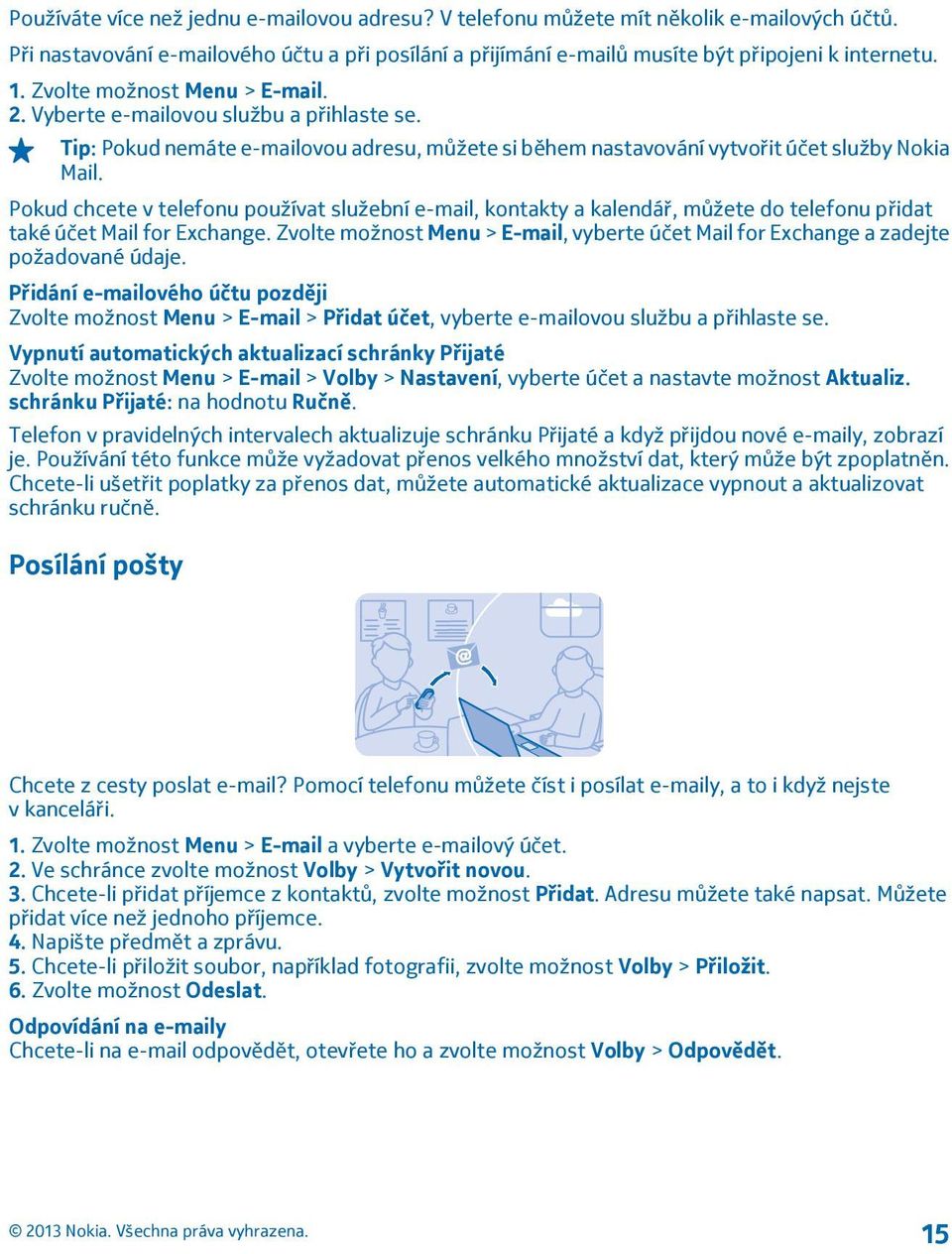 Používáte více než jednu e-mailovou adresu? V telefonu můžete mít několik e-mailových účtů.

Při nastavování e-mailového účtu a při posílání a přijímání e-mailů musíte být připojeni k internetu.

1. Zvolte možnost Menu > E-mail.
2. Vyberte e-mailovou službu a přihlaste se.

Tip: Pokud nemáte e-mailovou adresu, můžete si během nastavování vytvořit účet služby Nokia Mail.

Pokud chcete v telefonu používat služební e-mail, kontakty a kalendář, můžete do telefonu přidat také účet Mail for Exchange. Zvolte možnost Menu > E-mail, vyberte účet Mail for Exchange a zadejte požadované údaje.

Přidání e-mailového účtu později
Zvolte možnost Menu > E-mail > Přidat účet, vyberte e-mailovou službu a přihlaste se.

Vypnutí automatických aktualizací schránky Přijaté
Zvolte možnost Menu > E-mail > Volby > Nastavení, vyberte účet a nastavte možnost Aktualiz. schránku Přijaté: na hodnotu Ručně.

Telefon v pravidelných intervalech aktualizuje schránku Přijaté a když přijdou nové e-maily, zobrazí je. Používání této funkce může vyžadovat přenos velkého množství dat, který může být zpoplatněn. Chcete-li ušetřit poplatky za přenos dat, můžete automatické aktualizace vypnout a aktualizovat schránku ručně.

Posílání pošty

Chcete z cesty poslat e-mail? Pomocí telefonu můžete číst i posílat e-maily, a to i když nejste v kanceláři.

1. Zvolte možnost Menu > E-mail a vyberte e-mailový účet.
2. Ve schránce zvolte možnost Volby > Vytvořit novou.
3. Chcete-li přidat příjemce z kontaktů, zvolte možnost Přidat. Adresu můžete také napsat. Můžete přidat více než jednoho příjemce.
4. Napište předmět a zprávu.
5. Chcete-li přiložit soubor, například fotografii, zvolte možnost Volby > Přiložit.
6. Zvolte možnost Odeslat.

Odpovídání na e-maily
Chcete-li na e-mail odpovědět, otevřete ho a zvolte možnost Volby > Odpovědět.

© 2013 Nokia. Všechna práva vyhrazena.

15